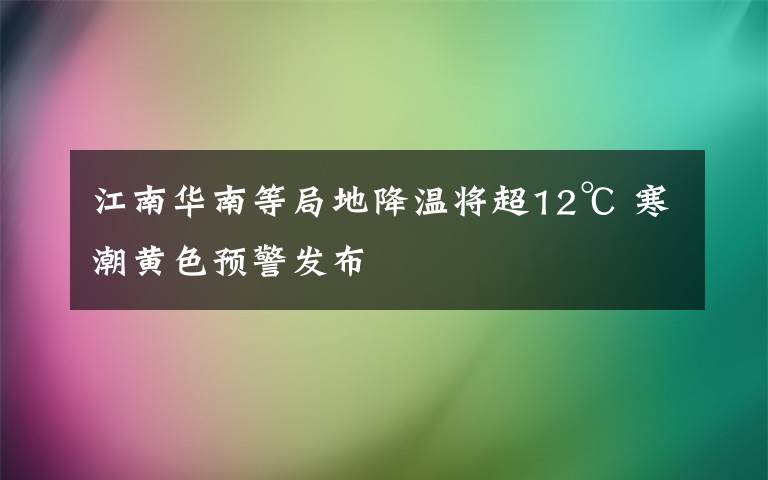 江南华南等局地降温将超12℃ 寒潮黄色预警发布